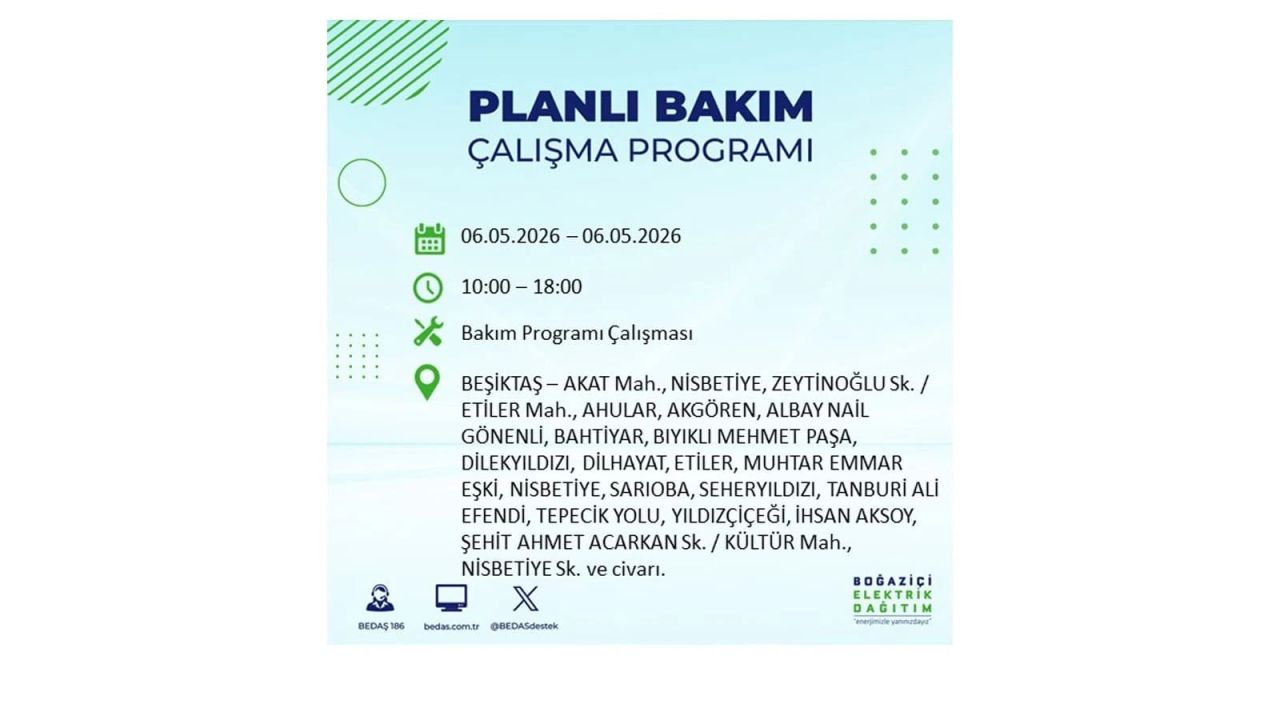 PLANLI BAKIM
ÇALIŞMA PROGRAMI

06.05.2026 – 06.05.2026

10:00 – 18:00

Bakım Programı Çalışması

BEŞİKTAŞ – AKAT Mah., NİSBETİYE, ZEYTİNOĞLU Sk. / ETİLER Mah., AHULAR, AKGÖREN, ALBAY NAİL GÖNENLİ, BAHTİYAR, BIYIKLI MEHMET PAŞA, DİLEKYILDIZI, DİLHAYAT, ETİLER, MUHTAR EMMAR EŞKİ, NİSBETİYE, SARIOBA, SEHERYILDIZI, TANBURİ ALİ EFENDİ, TEPECİK YOLU, YILDIZÇİÇEĞİ, İHSAN AKSOY, ŞEHİT AHMET ACARKAN Sk. / KÜLTÜR Mah., NİSBETİYE Sk. ve civarı.

BEDAŞ 186
bedas.com.tr
@BEDASdestek

BOĞAZİÇİ
ELEKTRİK
DAĞITIM
"enerjimizle yanınızdayız"